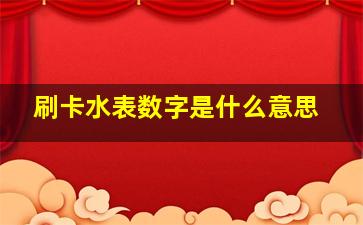 刷卡水表数字是什么意思